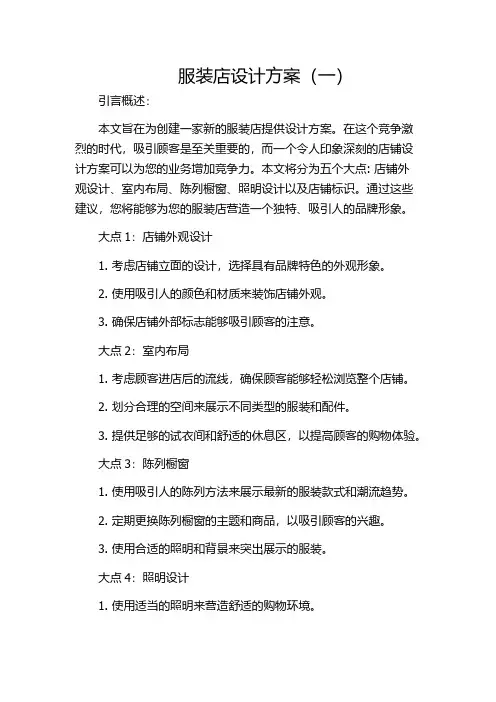 服装店设计方案（一）

引言概述：

本文旨在为创建一家新的服装店提供设计方案。在这个竞争激烈的时代，吸引顾客是至关重要的，而一个令人印象深刻的店铺设计方案可以为您的业务增加竞争力。本文将分为五个大点：店铺外观设计、室内布局、陈列橱窗、照明设计以及店铺标识。通过这些建议，您将能够为您的服装店营造一个独特、吸引人的品牌形象。

大点 1：店铺外观设计

1. 考虑店铺立面的设计，选择具有品牌特色的外观形象。

2. 使用吸引人的颜色和材质来装饰店铺外观。

3. 确保店铺外部标志能够吸引顾客的注意。

大点 2：室内布局

1. 考虑顾客进店后的流线，确保顾客能够轻松浏览整个店铺。

2. 划分合理的空间来展示不同类型的服装和配件。

3. 提供足够的试衣间和舒适的休息区，以提高顾客的购物体验。

大点 3：陈列橱窗

1. 使用吸引人的陈列方法来展示最新的服装款式和潮流趋势。

2. 定期更换陈列橱窗的主题和商品，以吸引顾客的兴趣。

3. 使用合适的照明和背景来突出展示的服装。

大点 4：照明设计

1. 使用适当的照明来营造舒适的购物环境。